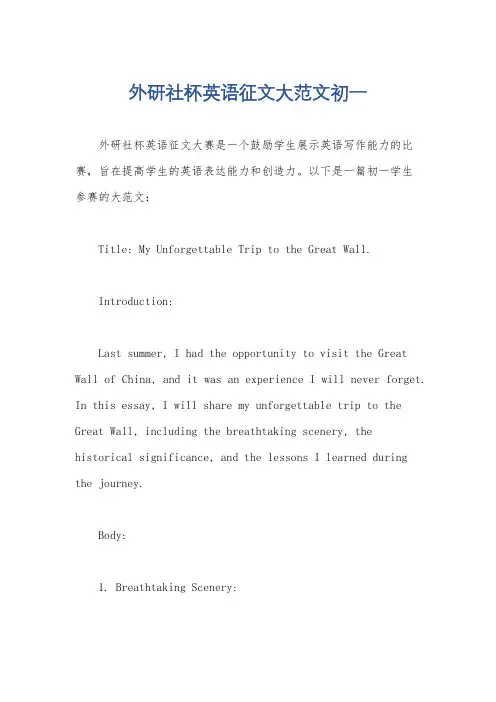 外研社杯英语征文大范文初一

外研社杯英语征文大赛是一个鼓励学生展示英语写作能力的比赛，旨在提高学生的英语表达能力和创造力。以下是一篇初一学生参赛的大范文：

Title: My Unforgettable Trip to the Great Wall.

Introduction:

Last summer, I had the opportunity to visit the Great Wall of China, and it was an experience I will never forget. In this essay, I will share my unforgettable trip to the Great Wall, including the breathtaking scenery, the historical significance, and the lessons I learned during the journey.

Body:

1. Breathtaking Scenery: